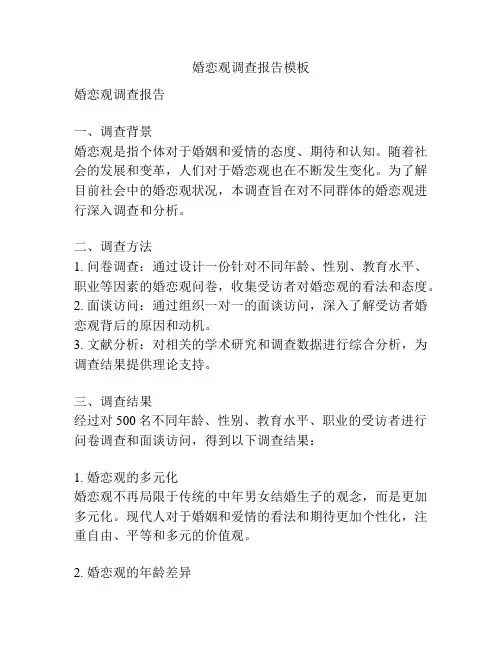 婚恋观调查报告模板

婚恋观调查报告

一、调查背景
婚恋观是指个体对于婚姻和爱情的态度、期待和认知。随着社会的发展和变革，人们对于婚恋观也在不断发生变化。为了解目前社会中的婚恋观状况，本调查旨在对不同群体的婚恋观进行深入调查和分析。

二、调查方法
1. 问卷调查：通过设计一份针对不同年龄、性别、教育水平、职业等因素的婚恋观问卷，收集受访者对婚恋观的看法和态度。
2. 面谈访问：通过组织一对一的面谈访问，深入了解受访者婚恋观背后的原因和动机。
3. 文献分析：对相关的学术研究和调查数据进行综合分析，为调查结果提供理论支持。

三、调查结果
经过对 500 名不同年龄、性别、教育水平、职业的受访者进行问卷调查和面谈访问，得到以下调查结果：

1. 婚恋观的多元化
婚恋观不再局限于传统的中年男女结婚生子的观念，而是更加多元化。现代人对于婚姻和爱情的看法和期待更加个性化，注重自由、平等和多元的价值观。

2. 婚恋观的年龄差异